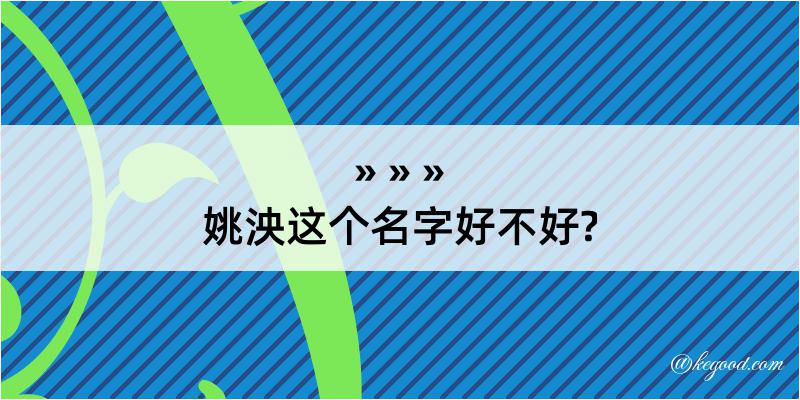 » » »
姚泱这个名字好不好?

@kegood.com